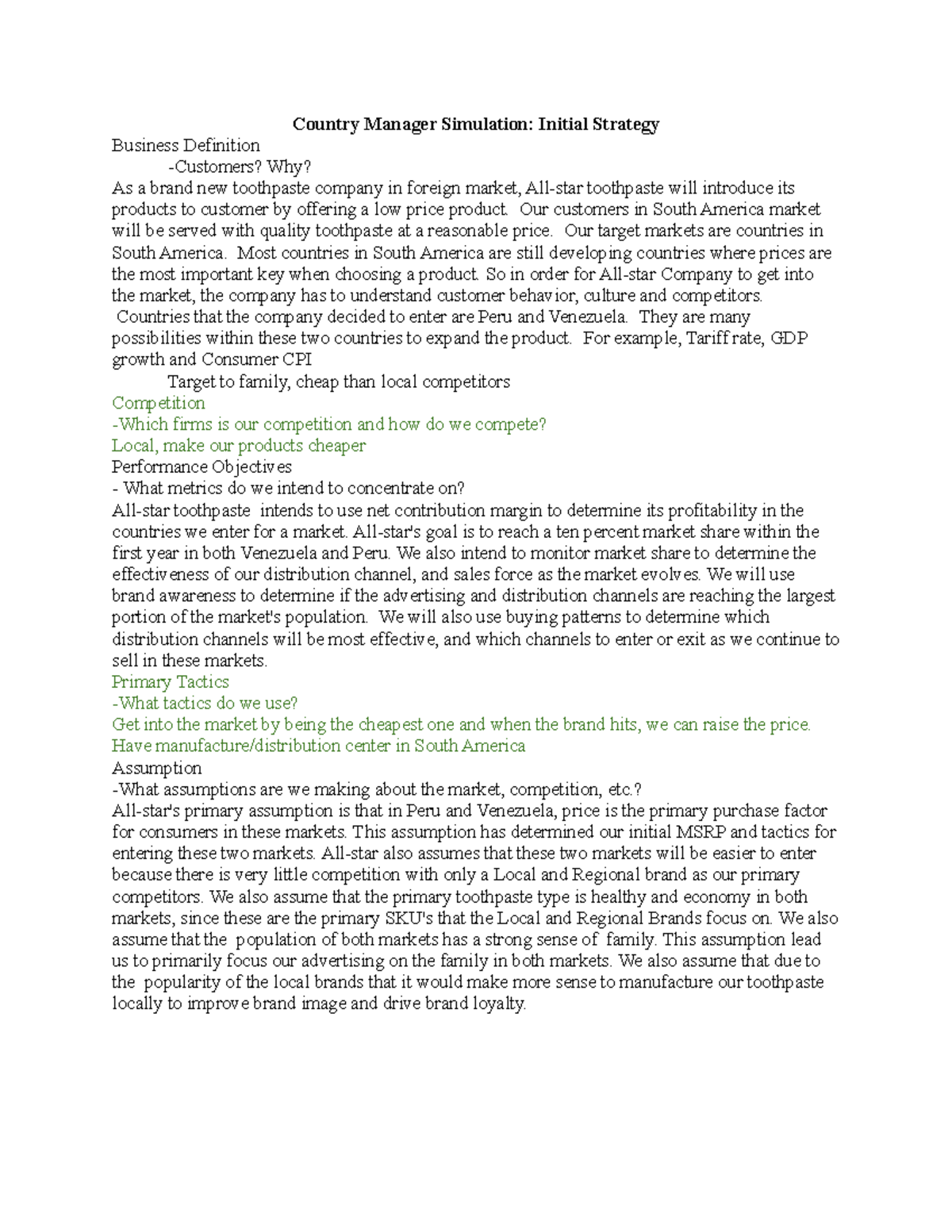 Country Manager Simulation: Initial Strategy

Business Definition

-Customers? Why?

As a brand new toothpaste company in foreign market, All-star toothpaste will introduce its products to customer by offering a low price product. Our customers in South America market will be served with quality toothpaste at a reasonable price. Our target markets are countries in South America. Most countries in South America are still developing countries where prices are the most important key when choosing a product. So in order for All-star Company to get into the market, the company has to understand customer behavior, culture and competitors. Countries that the company decided to enter are Peru and Venezuela. They are many possibilities within these two countries to expand the product. For example, Tariff rate, GDP growth and Consumer CPI

Target to family, cheap than local competitors

Competition

-Which firms is our competition and how do we compete?

Local, make our products cheaper

Performance Objectives

- What metrics do we intend to concentrate on?

All-star toothpaste intends to use net contribution margin to determine its profitability in the countries we enter for a market. All-star's goal is to reach a ten percent market share within the first year in both Venezuela and Peru. We also intend to monitor market share to determine the effectiveness of our distribution channel, and sales force as the market evolves. We will use brand awareness to determine if the advertising and distribution channels are reaching the largest portion of the market's population. We will also use buying patterns to determine which distribution channels will be most effective, and which channels to enter or exit as we continue to sell in these markets.

Primary Tactics

-What tactics do we use?

Get into the market by being the cheapest one and when the brand hits, we can raise the price.

Have manufacture/distribution center in South America

Assumption

-What assumptions are we making about the market, competition, etc.?

All-star's primary assumption is that in Peru and Venezuela, price is the primary purchase factor for consumers in these markets. This assumption has determined our initial MSRP and tactics for entering these two markets. All-star also assumes that these two markets will be easier to enter because there is very little competition with only a Local and Regional brand as our primary competitors. We also assume that the primary toothpaste type is healthy and economy in both markets, since these are the primary SKU's that the Local and Regional Brands focus on. We also assume that the population of both markets has a strong sense of family. This assumption lead us to primarily focus our advertising on the family in both markets. We also assume that due to the popularity of the local brands that it would make more sense to manufacture our toothpaste locally to improve brand image and drive brand loyalty.